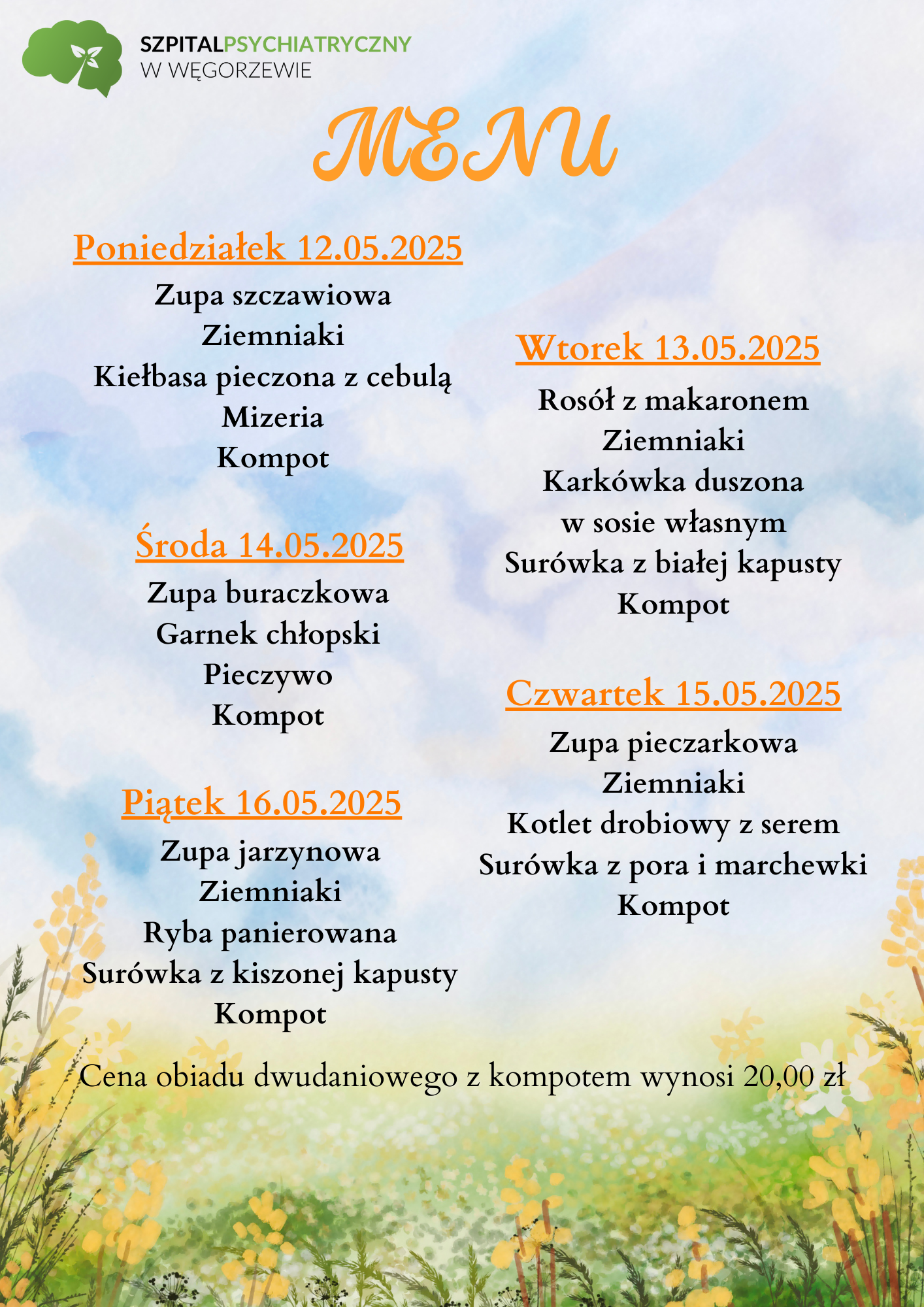 SZPITALPSYCHIATRYCZNY
W WĘGORZEWIE

MENU

Poniedziałek 12.05.2025
Zupa szczawiowa
Ziemniaki
Kiełbasa pieczona z cebulą
Mizeria
Kompot

Środa 14.05.2025
Zupa buraczkowa
Garnek chłopski
Pieczywo
Kompot

Piątek 16.05.2025
Zupa jarzynowa
Ziemniaki
Ryba panierowana
Surówka z kiszonej kapusty
Kompot

Wtorek 13.05.2025
Rosół z makaronem
Ziemniaki
Karkówka duszona
w sosie własnym
Surówka z białej kapusty
Kompot

Czwartek 15.05.2025
Zupa pieczarkowa
Ziemniaki
Kotlet drobiowy z serem
Surówka z pora i marchewki
Kompot

Cena obiadu dwudaniowego z kompotem wynosi 20,00 zł